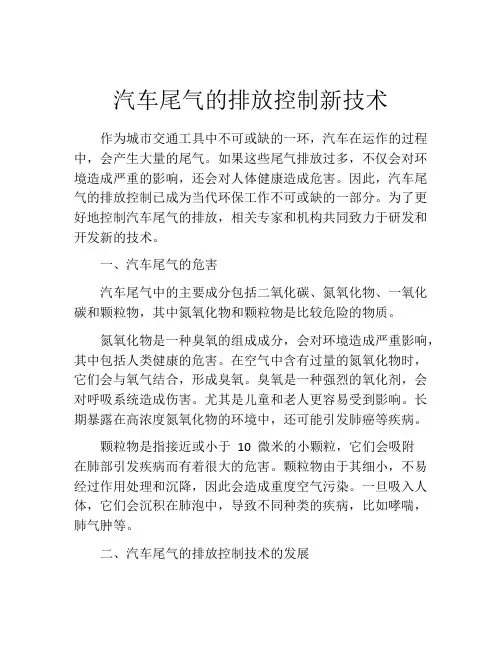 汽车尾气的排放控制新技术

作为城市交通工具中不可或缺的一环，汽车在运作的过程中，会产生大量的尾气。如果这些尾气排放过多，不仅会对环境造成严重的影响，还会对人体健康造成危害。因此，汽车尾气的排放控制已成为当代环保工作不可或缺的一部分。为了更好地控制汽车尾气的排放，相关专家和机构共同致力于研发和开发新的技术。

一、汽车尾气的危害

汽车尾气中的主要成分包括二氧化碳、氮氧化物、一氧化碳和颗粒物，其中氮氧化物和颗粒物是比较危险的物质。

氮氧化物是一种臭氧的组成成分，会对环境造成严重影响，其中包括人类健康的危害。在空气中含有过量的氮氧化物时，它们会与氧气结合，形成臭氧。臭氧是一种强烈的氧化剂，会对呼吸系统造成伤害。尤其是儿童和老人更容易受到影响。长期暴露在高浓度氮氧化物的环境中，还可能引发肺癌等疾病。

颗粒物是指接近或小于 10 微米的小颗粒，它们会吸附在肺部引发疾病而有着很大的危害。颗粒物由于其细小，不易经过作用处理和沉降，因此会造成重度空气污染。一旦吸入人体，它们会沉积在肺泡中，导致不同种类的疾病，比如哮喘，肺气肿等。

二、汽车尾气的排放控制技术的发展